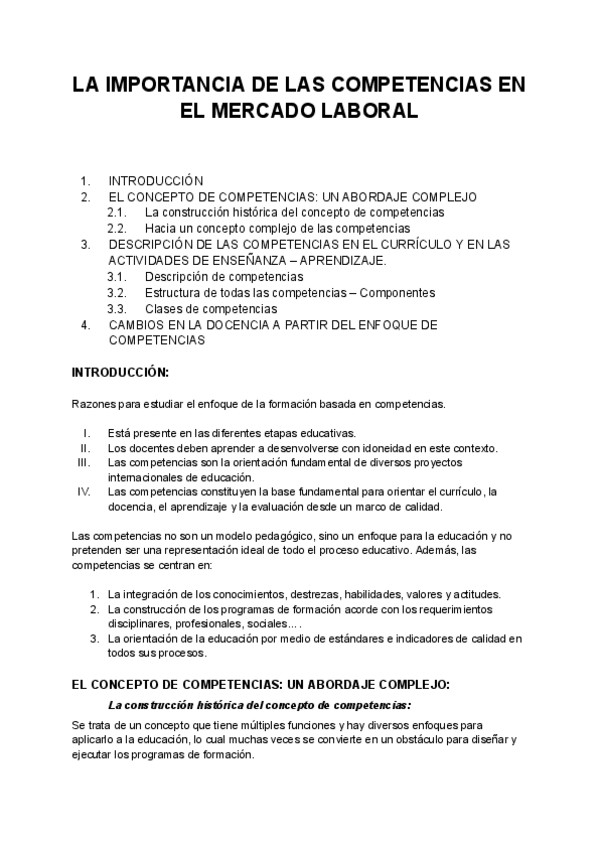 LA IMPORTANCIA DE LAS COMPETENCIAS EN EL MERCADO LABORAL

1. INTRODUCCIÓN
2. EL CONCEPTO DE COMPETENCIAS: UN ABORDAJE COMPLEJO
2.1. La construcción histórica del concepto de competencias
2.2. Hacia un concepto complejo de las competencias
3. DESCRIPCIÓN DE LAS COMPETENCIAS EN EL CURRÍCULO Y EN LAS ACTIVIDADES DE ENSEÑANZA – APRENDIZAJE.
3.1. Descripción de competencias
3.2. Estructura de todas las competencias – Componentes
3.3. Clases de competencias
4. CAMBIOS EN LA DOCENCIA A PARTIR DEL ENFOQUE DE COMPETENCIAS

INTRODUCCIÓN:

Razones para estudiar el enfoque de la formación basada en competencias.

I. Está presente en las diferentes etapas educativas.
II. Los docentes deben aprender a desenvolverse con idoneidad en este contexto.
III. Las competencias son la orientación fundamental de diversos proyectos internacionales de educación.
IV. Las competencias constituyen la base fundamental para orientar el currículo, la docencia, el aprendizaje y la evaluación desde un marco de calidad.

Las competencias no son un modelo pedagógico, sino un enfoque para la educación y no pretenden ser una representación ideal de todo el proceso educativo. Además, las competencias se centran en:

1. La integración de los conocimientos, destrezas, habilidades, valores y actitudes.
2. La construcción de los programas de formación acorde con los requerimientos disciplinares, profesionales, sociales… .
3. La orientación de la educación por medio de estándares e indicadores de calidad en todos sus procesos.

EL CONCEPTO DE COMPETENCIAS: UN ABORDAJE COMPLEJO:

La construcción histórica del concepto de competencias:

Se trata de un concepto que tiene múltiples funciones y hay diversos enfoques para aplicarlo a la educación, lo cual muchas veces se convierte en un obstáculo para diseñar y ejecutar los programas de formación.